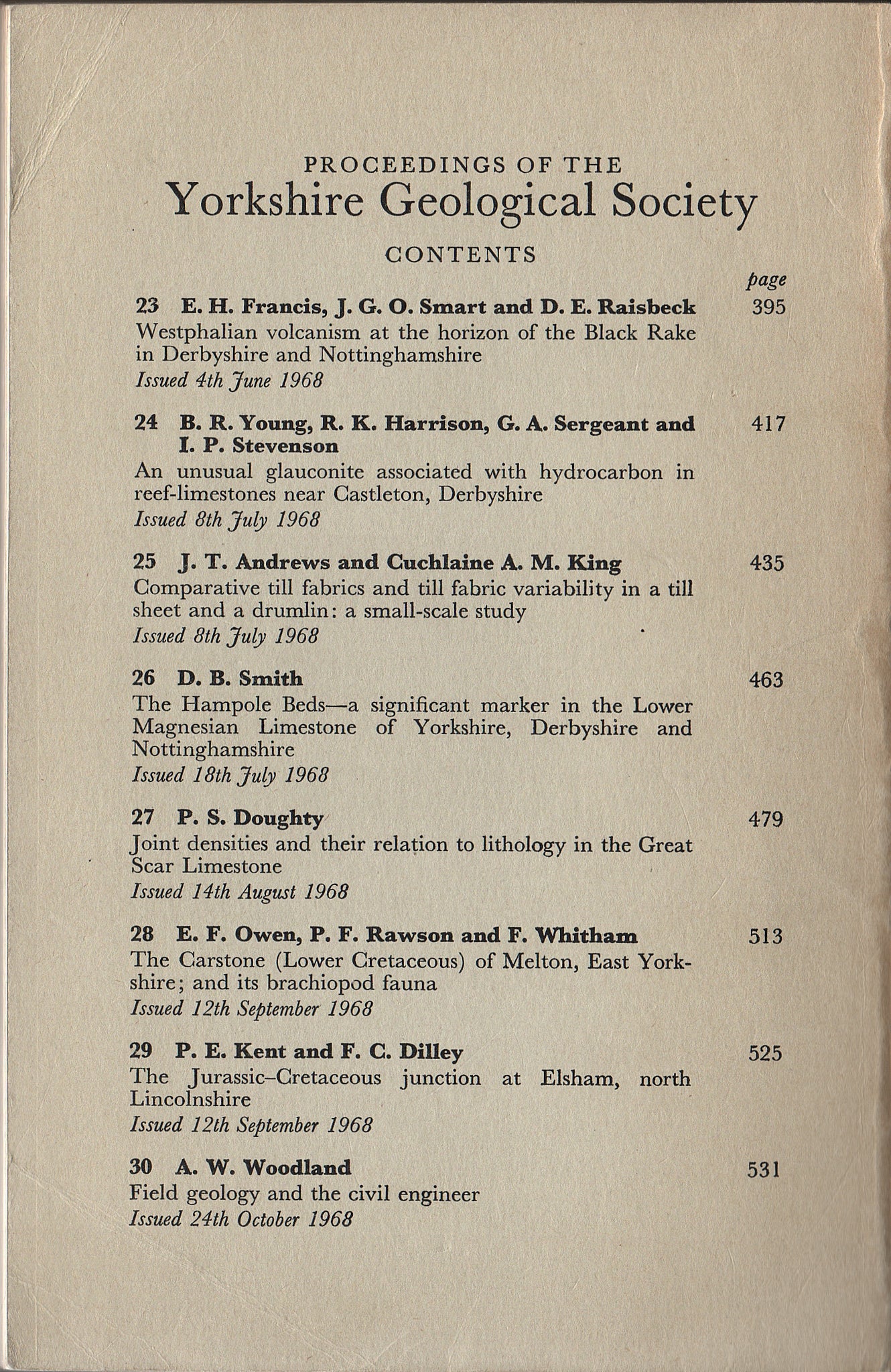 PROCEEDINGS OF THE
Yorkshire Geological Society

CONTENTS

page

23 E. H. Francis, J. G. O. Smart and D. E. Raisbeck 395
Westphalian volcanism at the horizon of the Black Rake in Derbyshire and Nottinghamshire
Issued 4th June 1968

24 B. R. Young, R. K. Harrison, G. A. Sergeant and I. P. Stevenson 417
An unusual glauconite associated with hydrocarbon in reef-limestones near Castleton, Derbyshire
Issued 8th July 1968

25 J. T. Andrews and Cuchlaine A. M. King 435
Comparative till fabrics and till fabric variability in a till sheet and a drumlin: a small-scale study
Issued 8th July 1968

26 D. B. Smith 463
The Hampole Beds—a significant marker in the Lower Magnesian Limestone of Yorkshire, Derbyshire and Nottinghamshire
Issued 18th July 1968

27 P. S. Doughty 479
Joint densities and their relation to lithology in the Great Scar Limestone
Issued 14th August 1968

28 E. F. Owen, P. F. Rawson and F. Whitham 513
The Carstone (Lower Cretaceous) of Melton, East Yorkshire; and its brachiopod fauna
Issued 12th September 1968

29 P. E. Kent and F. C. Dilley 525
The Jurassic–Cretaceous junction at Elsham, north Lincolnshire
Issued 12th September 1968

30 A. W. Woodland 531
Field geology and the civil engineer
Issued 24th October 1968